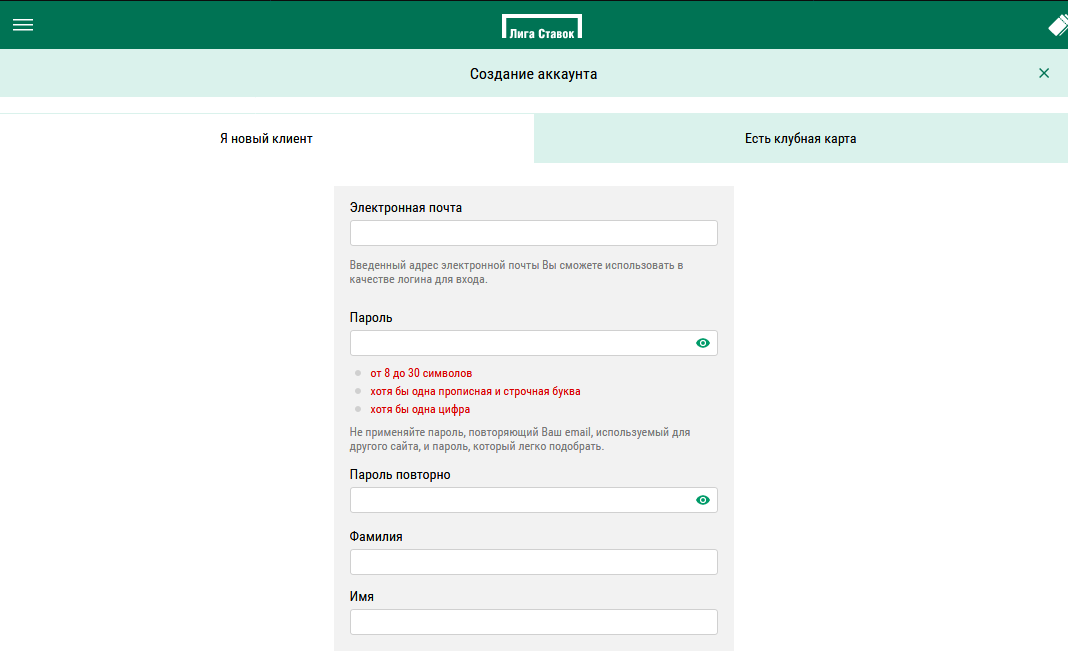 Лига Ставок

Создание аккаунта

Я новый клиент

Есть клубная карта

Электронная почта

Введенный адрес электронной почты Вы сможете использовать в качестве логина для входа.

Пароль

от 8 до 30 символов
хотя бы одна прописная и строчная буква
хотя бы одна цифра

Не применяйте пароль, повторяющий Ваш email, используемый для другого сайта, и пароль, который легко подобрать.

Пароль повторно

Фамилия

Имя